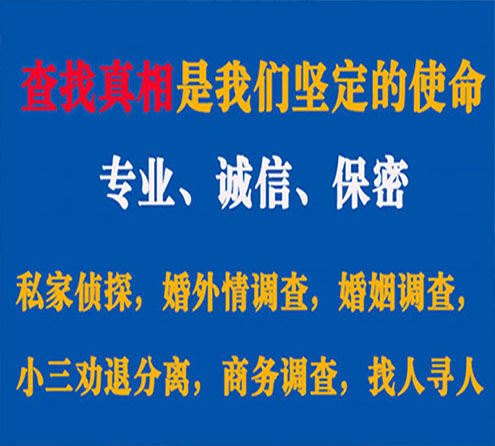 查找真相是我们坚定的使命

专业、诚信、保密

私家侦探，婚外情调查，婚姻调查，

小三劝退分离，商务调查，找人寻人